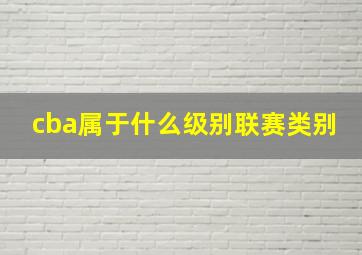 cba属于什么级别联赛类别